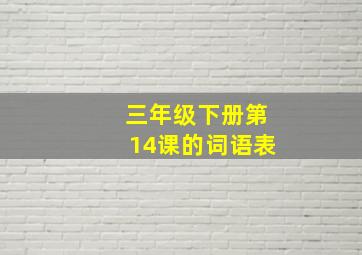 三年级下册第14课的词语表